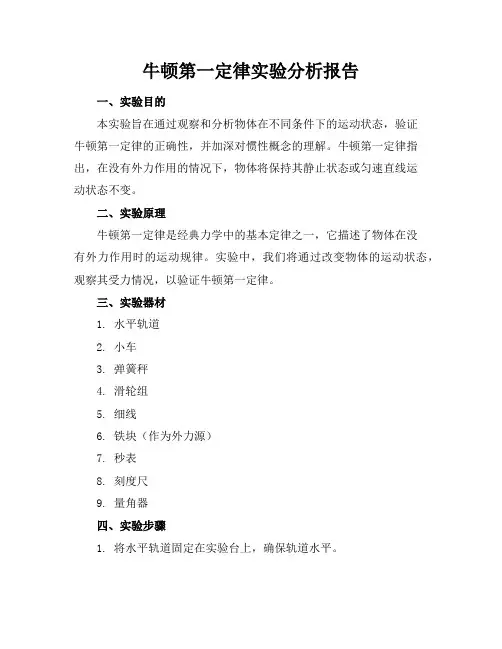 牛顿第一定律实验分析报告

一、实验目的

本实验旨在通过观察和分析物体在不同条件下的运动状态，验证牛顿第一定律的正确性，并加深对惯性概念的理解。牛顿第一定律指出，在没有外力作用的情况下，物体将保持其静止状态或匀速直线运动状态不变。

二、实验原理

牛顿第一定律是经典力学中的基本定律之一，它描述了物体在没有外力作用时的运动规律。实验中，我们将通过改变物体的运动状态，观察其受力情况，以验证牛顿第一定律。

三、实验器材

1. 水平轨道
2. 小车
3. 弹簧秤
4. 滑轮组
5. 细线
6. 铁块（作为外力源）
7. 秒表
8. 刻度尺
9. 量角器

四、实验步骤

1. 将水平轨道固定在实验台上，确保轨道水平。